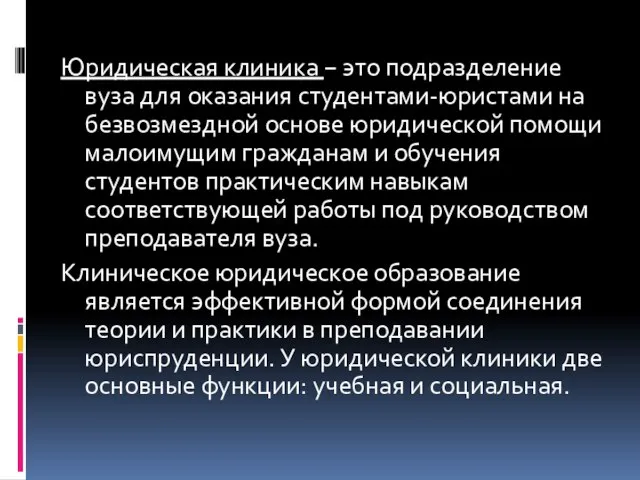 Юридическая клиника – это подразделение вуза для оказания студентами-юристами на безвозмездной основе юридической помощи малоимущим гражданам и обучения студентов практическим навыкам соответствующей работы под руководством преподавателя вуза.

Клиническое юридическое образование является эффективной формой соединения теории и практики в преподавании юриспруденции. У юридической клиники две основные функции: учебная и социальная.